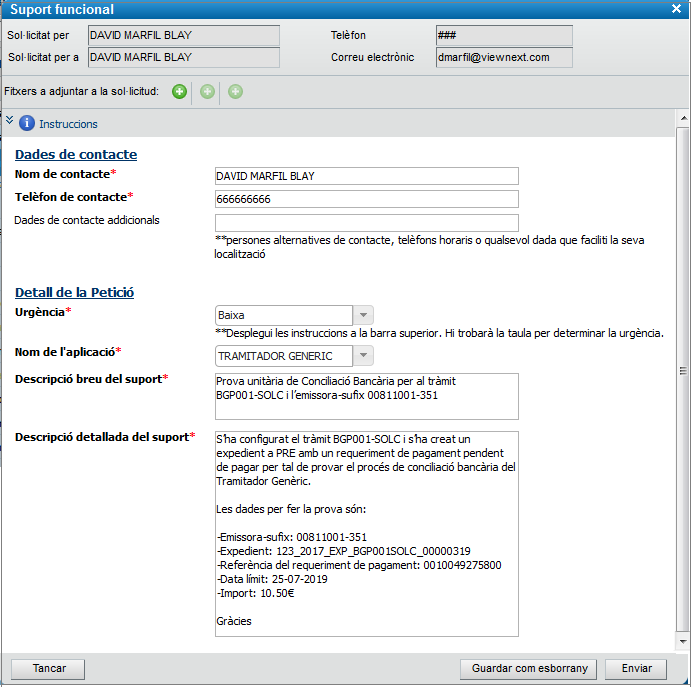 Suport funcional

Sol·licitat per DAVID MARFIL BLAY
Telèfon ###
Sol·licitat per a DAVID MARFIL BLAY
Correu electrònic dmarfil@viewnext.com

Fitxers a adjuntar a la sol·licitud:

Instruccions

Dades de contacte

Nom de contacte* DAVID MARFIL BLAY
Telèfon de contacte* 666666666
Dades de contacte addicionals
**persones alternatives de contacte, telèfons horaris o qualsevol dada que faciliti la seva localització

Detall de la Petició

Urgència* Baixa
**Desplegui les instruccions a la barra superior. Hi trobarà la taula per determinar la urgència.
Nom de l'aplicació* TRAMITADOR GENERIC
Descripció breu del suport* Prova unitària de Conciliació Bancària per al tràmit BGP001-SOLC i l'emissora-sufix 00811001-351
Descripció detallada del suport* S'ha configurat el tràmit BGP001-SOLC i s'ha creat un expedient a PRE amb un requeriment de pagament pendent de pagar per tal de provar el procés de conciliació bancària del Tramitador Genèric.

Les dades per fer la prova són:

-Emissora-sufix: 00811001-351
-Expedient: 123_2017_EXP_BGP001SOLC_00000319
-Referència del requeriment de pagament: 0010049275800
-Data límit: 25-07-2019
-Import: 10.50€

Gràcies

Tancar
Guardar com esborrany
Enviar